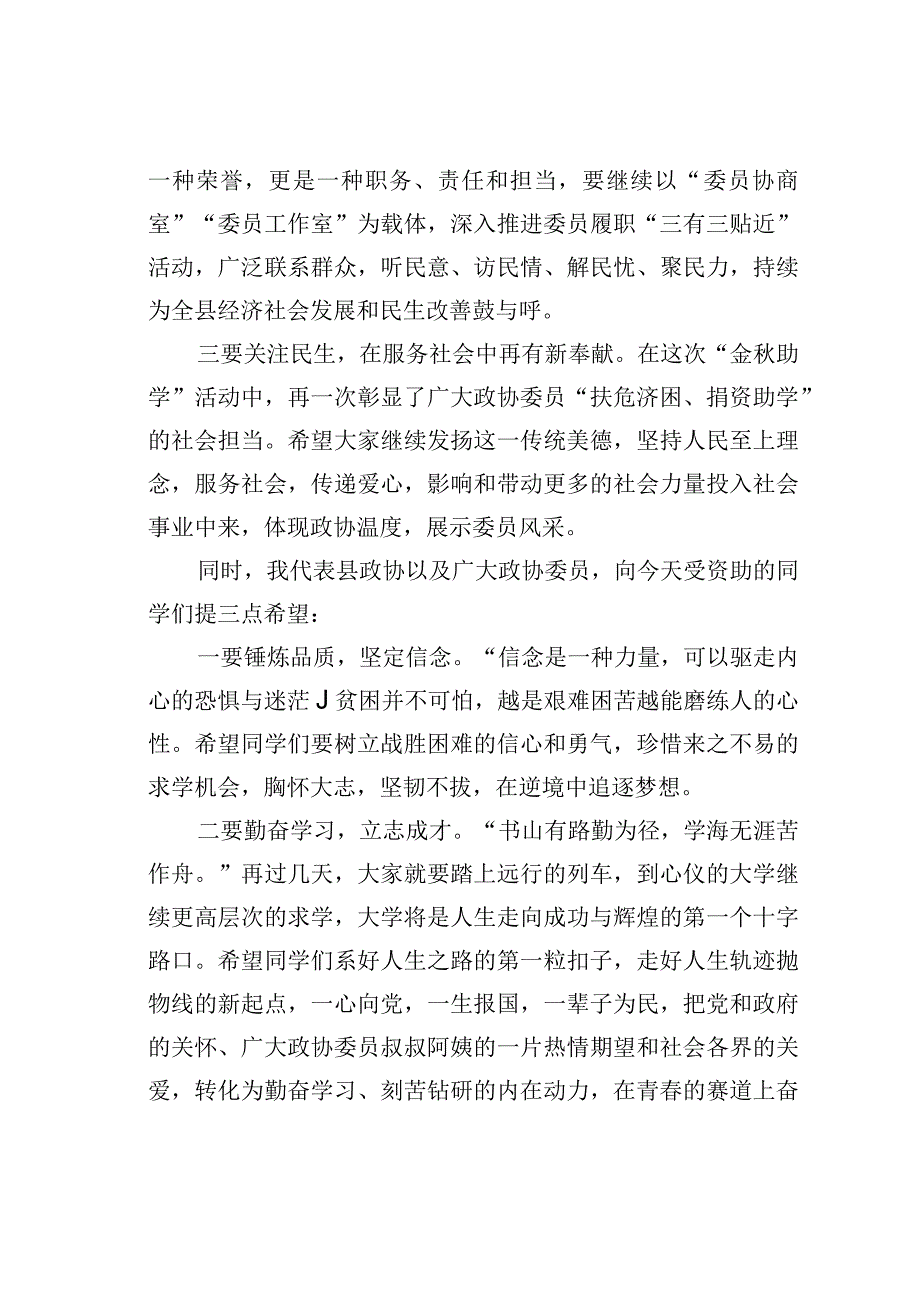 一种荣誉，更是一种职务、责任和担当，要继续以“委员协商室”“委员工作室”为载体，深入推进委员履职“三有三贴近”活动，广泛联系群众，听民意、访民情、解民忧、聚民力，持续为全县经济社会发展和民生改善鼓与呼。

三要关注民生，在服务社会中再有新奉献。在这次“金秋助学”活动中，再一次彰显了广大政协委员“扶危济困、捐资助学”的社会担当。希望大家继续发扬这一传统美德，坚持人民至上理念，服务社会，传递爱心，影响和带动更多的社会力量投入社会事业中来，体现政协温度，展示委员风采。

同时，我代表县政协以及广大政协委员，向今天受资助的同学们提三点希望：

一要锤炼品质，坚定信念。“信念是一种力量，可以驱走内心的恐惧与迷茫J贫困并不可怕，越是艰难困苦越能磨练人的心性。希望同学们要树立战胜困难的信心和勇气，珍惜来之不易的求学机会，胸怀大志，坚韧不拔，在逆境中追逐梦想。

二要勤奋学习，立志成才。“书山有路勤为径，学海无涯苦作舟。”再过几天，大家就要踏上远行的列车，到心仪的大学继续更高层次的求学，大学将是人生走向成功与辉煌的第一个十字路口。希望同学们系好人生之路的第一粒扣子，走好人生轨迹抛物线的新起点，一心向党，一生报国，一辈子为民，把党和政府的关怀、广大政协委员叔叔阿姨的一片热情期望和社会各界的关爱，转化为勤奋学习、刻苦钻研的内在动力，在青春的赛道上奋